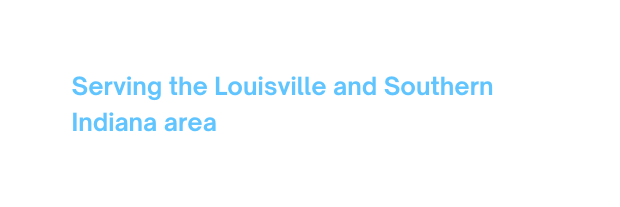 Serving the Louisville and Southern Indiana area